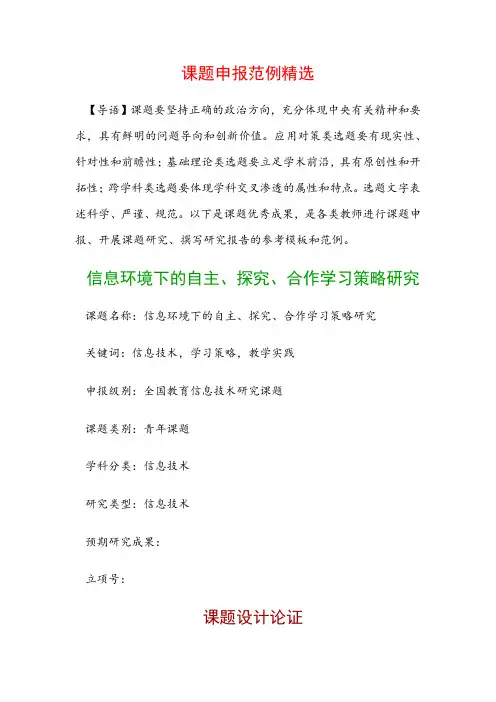 课题申报范例精选

【导语】课题要坚持正确的政治方向，充分体现中央有关精神和要求，具有鲜明的问题导向和创新价值。应用对策类选题要有现实性、针对性和前瞻性；基础理论类选题要立足学术前沿，具有原创性和开拓性；跨学科类选题要体现学科交叉渗透的属性和特点。选题文字表述科学、严谨、规范。以下是课题优秀成果，是各类教师进行课题申报、开展课题研究、撰写研究报告的参考模板和范例。

信息环境下的自主、探究、合作学习策略研究

课题名称：信息环境下的自主、探究、合作学习策略研究

关键词：信息技术，学习策略，教学实践

申报级别：全国教育信息技术研究课题

课题类别：青年课题

学科分类：信息技术

研究类型：信息技术

预期研究成果：

立项号：

课题设计论证